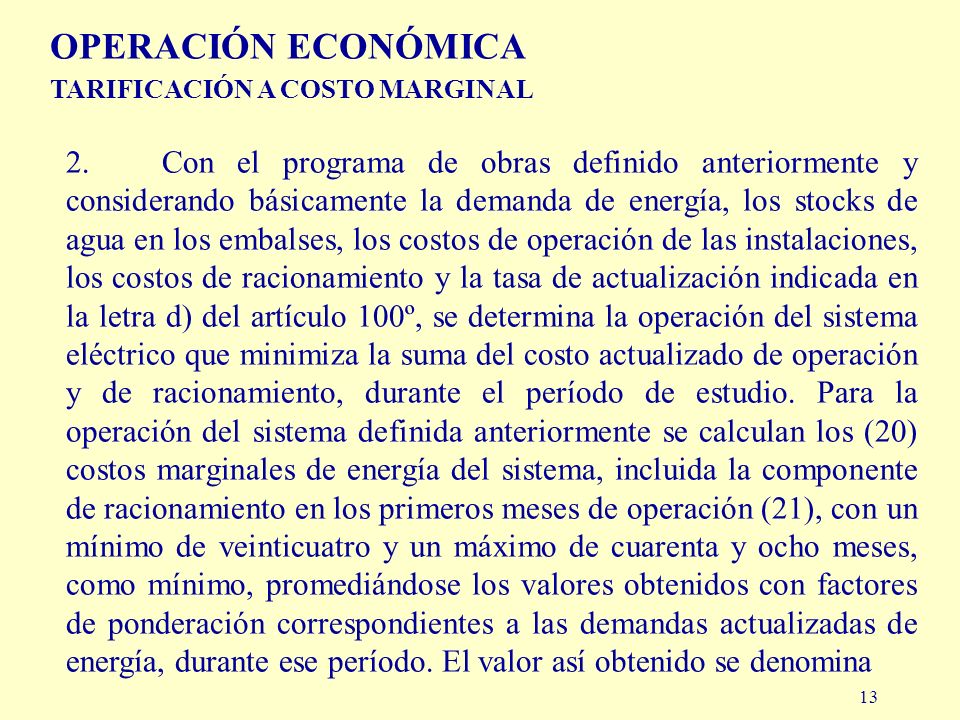 OPERACIÓN ECONÓMICA
TARIFICACIÓN A COSTO MARGINAL

2. Con el programa de obras definido anteriormente y considerando básicamente la demanda de energía, los stocks de agua en los embalses, los costos de operación de las instalaciones, los costos de racionamiento y la tasa de actualización indicada en la letra d) del artículo 100º, se determina la operación del sistema eléctrico que minimiza la suma del costo actualizado de operación y de racionamiento, durante el período de estudio. Para la operación del sistema definida anteriormente se calculan los (20) costos marginales de energía del sistema, incluida la componente de racionamiento en los primeros meses de operación (21), con un mínimo de veinticuatro y un máximo de cuarenta y ocho meses, como mínimo, promediándose los valores obtenidos con factores de ponderación correspondientes a las demandas actualizadas de energía, durante ese período. El valor así obtenido se denomina

13